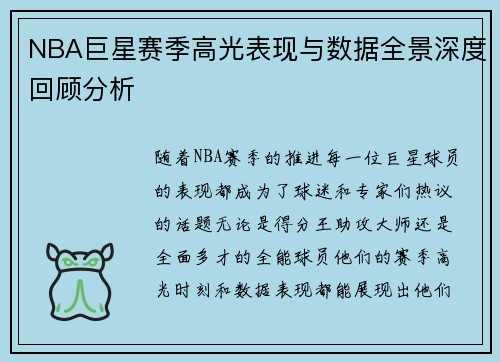 NBA巨星赛季高光表现与数据全景深度回顾分析

随着NBA赛季的推进每一位巨星球员的表现都成为了球迷和专家们热议的话题无论是得分王助攻大师还是全面多才的全能球员他们的赛季高光时刻和数据表现都能展现出他们